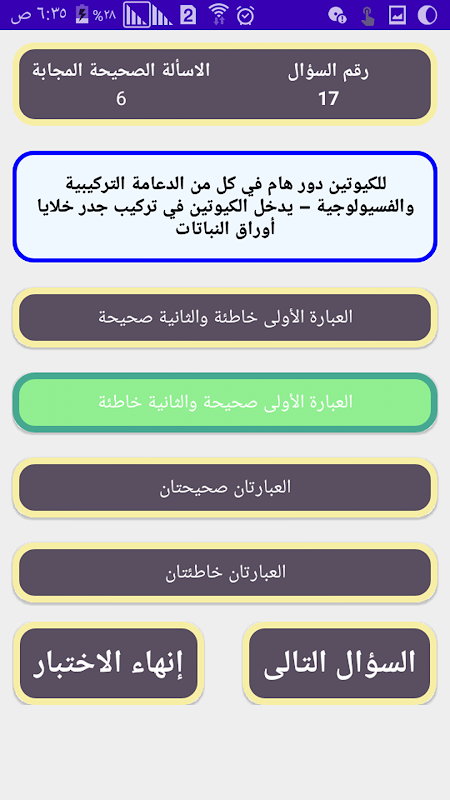 ٦:٣٥ ص %٢٨ 2

رقم السؤال
17

الاسألة الصحيحة المجابة
6

للكيوتين دور هام في كل من الدعامة التركيبية والفسيولوجية – يدخل الكيوتين في تركيب جدر خلايا أوراق النباتات

العبارة الأولى خاطئة والثانية صحيحة

العبارة الأولى صحيحة والثانية خاطئة

العبارتان صحيحتان

العبارتان خاطئتان

السؤال التالى

إنهاء الاختبار